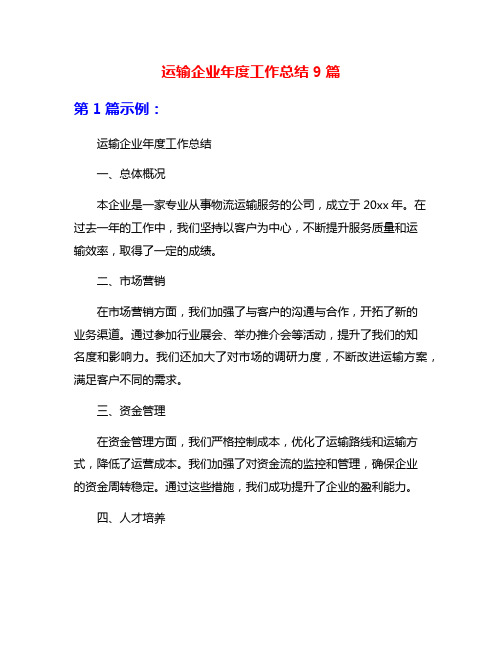 运输企业年度工作总结 9 篇

第 1 篇示例：

运输企业年度工作总结

一、总体概况

本企业是一家专业从事物流运输服务的公司，成立于 20xx 年。在过去一年的工作中，我们坚持以客户为中心，不断提升服务质量和运输效率，取得了一定的成绩。

二、市场营销

在市场营销方面，我们加强了与客户的沟通与合作，开拓了新的业务渠道。通过参加行业展会、举办推介会等活动，提升了我们的知名度和影响力。我们还加大了对市场的调研力度，不断改进运输方案，满足客户不同的需求。

三、资金管理

在资金管理方面，我们严格控制成本，优化了运输路线和运输方式，降低了运营成本。我们加强了对资金流的监控和管理，确保企业的资金周转稳定。通过这些措施，我们成功提升了企业的盈利能力。

四、人才培养